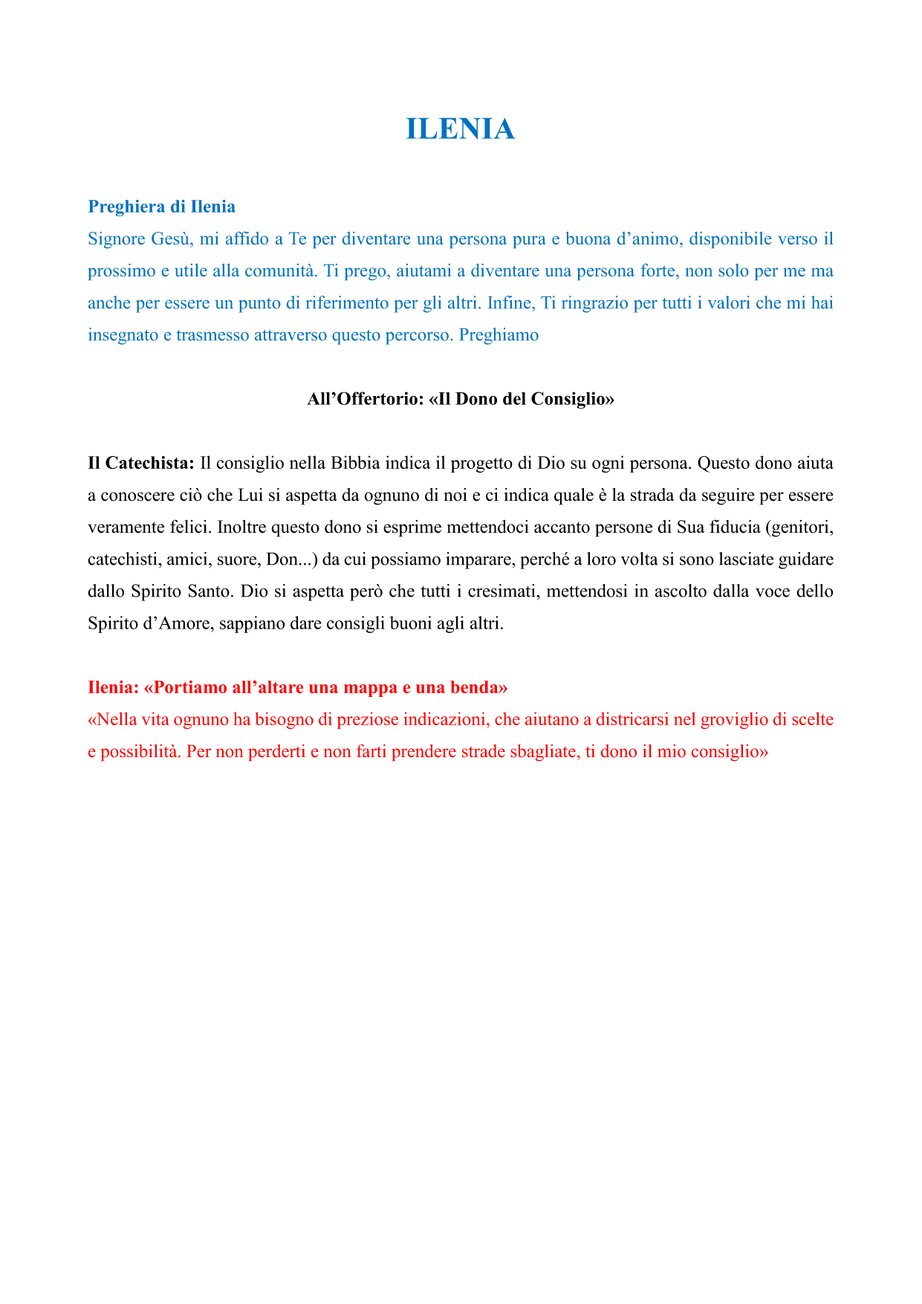 ILENIA

Preghiera di Ilenia
Signore Gesù, mi affido a Te per diventare una persona pura e buona d’animo, disponibile verso il prossimo e utile alla comunità. Ti prego, aiutami a diventare una persona forte, non solo per me ma anche per essere un punto di riferimento per gli altri. Infine, Ti ringrazio per tutti i valori che mi hai insegnato e trasmesso attraverso questo percorso. Preghiamo

All’Offertorio: «Il Dono del Consiglio»

Il Catechista: Il consiglio nella Bibbia indica il progetto di Dio su ogni persona. Questo dono aiuta a conoscere ciò che Lui si aspetta da ognuno di noi e ci indica quale è la strada da seguire per essere veramente felici. Inoltre questo dono si esprime mettendoci accanto persone di Sua fiducia (genitori, catechisti, amici, suore, Don...) da cui possiamo imparare, perché a loro volta si sono lasciate guidare dallo Spirito Santo. Dio si aspetta però che tutti i cresimati, mettendosi in ascolto dalla voce dello Spirito d’Amore, sappiano dare consigli buoni agli altri.

Ilenia: «Portiamo all’altare una mappa e una benda»
«Nella vita ognuno ha bisogno di preziose indicazioni, che aiutano a districarsi nel groviglio di scelte e possibilità. Per non perderti e non farti prendere strade sbagliate, ti dono il mio consiglio»